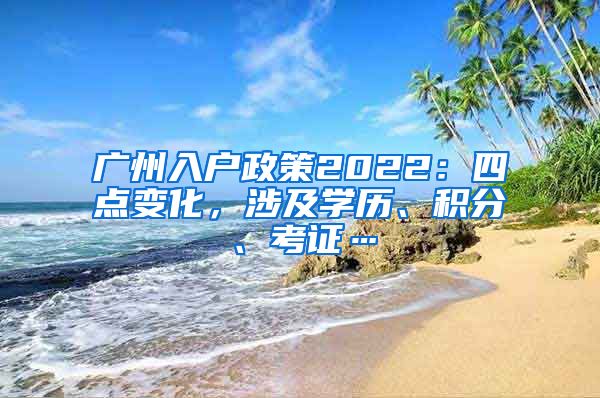 广州入户政策2022：四点变化，涉及学历、积分、考证…